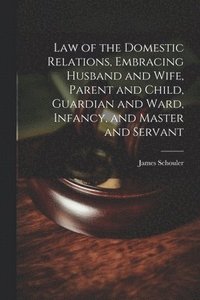 Law of the Domestic Relations, Embracing Husband and Wife, Parent and Child, Guardian and Ward, Infancy, and Master and Servant

James Schouler